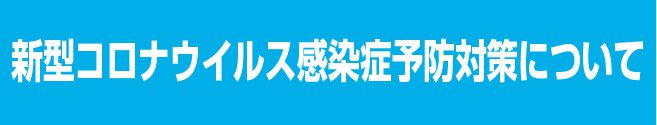 新型コロナウイルス感染症予防対策について